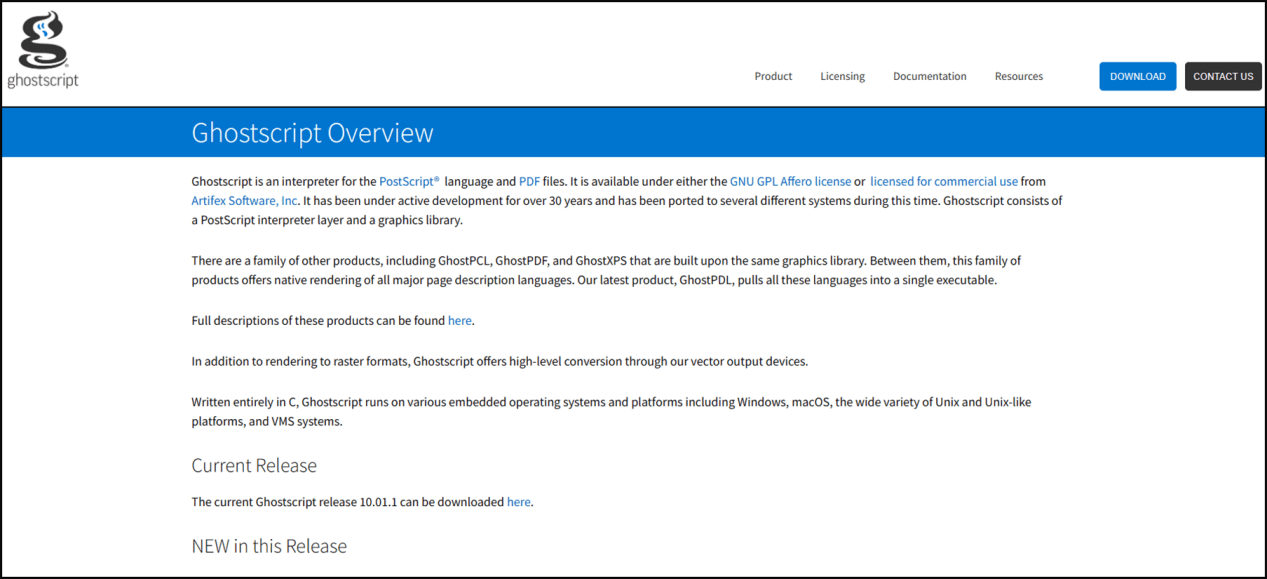 ghostscript

Product Licensing Documentation Resources DOWNLOAD CONTACT US

Ghostscript Overview

Ghostscript is an interpreter for the PostScript® language and PDF files. It is available under either the GNU GPL Affero license or licensed for commercial use from Artifex Software, Inc. It has been under active development for over 30 years and has been ported to several different systems during this time. Ghostscript consists of a PostScript interpreter layer and a graphics library.

There are a family of other products, including GhostPCL, GhostPDF, and GhostXPS that are built upon the same graphics library. Between them, this family of products offers native rendering of all major page description languages. Our latest product, GhostPDL, pulls all these languages into a single executable.

Full descriptions of these products can be found here.

In addition to rendering to raster formats, Ghostscript offers high-level conversion through our vector output devices.

Written entirely in C, Ghostscript runs on various embedded operating systems and platforms including Windows, macOS, the wide variety of Unix and Unix-like platforms, and VMS systems.

Current Release

The current Ghostscript release 10.01.1 can be downloaded here.

NEW in this Release